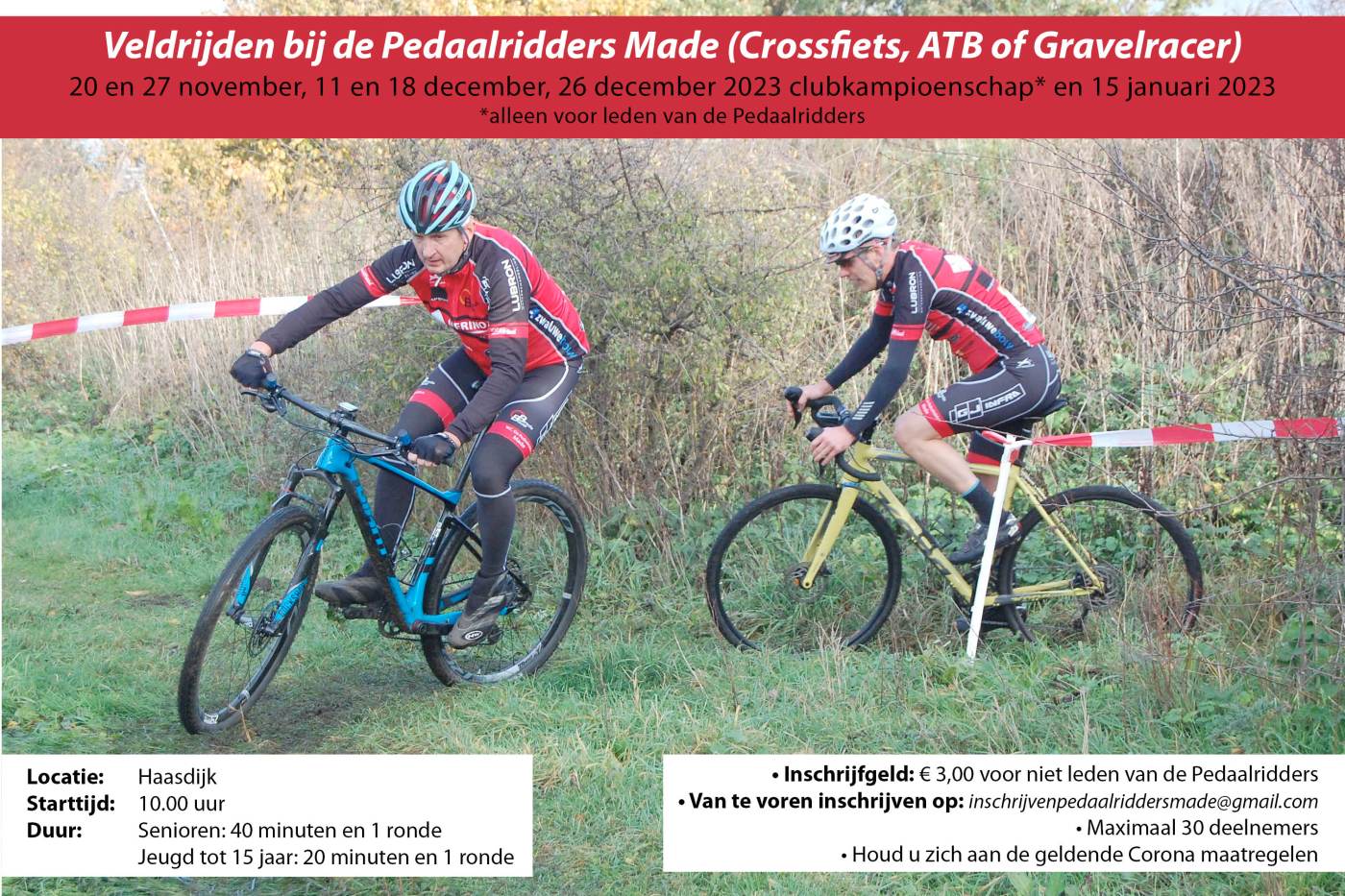 Veldrijden bij de Pedaalridders Made (Crossfiets, ATB of Gravelracer)
20 en 27 november, 11 en 18 december, 26 december 2023 clubkampioenschap* en 15 januari 2023
*alleen voor leden van de Pedaalridders

Locatie: Haasdijk
Starttijd: 10.00 uur
Duur: Senioren: 40 minuten en 1 ronde
Jeugd tot 15 jaar: 20 minuten en 1 ronde

• Inschrijfgeld: € 3,00 voor niet leden van de Pedaalridders
• Van te voren inschrijven op: inschrijvenpedaalriddersmade@gmail.com
• Maximaal 30 deelnemers
• Houd u zich aan de geldende Corona maatregelen